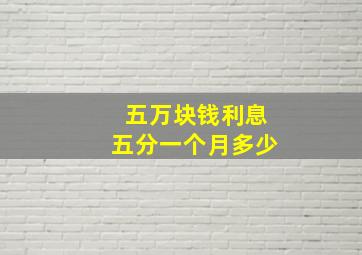 五万块钱利息
五分一个月多少